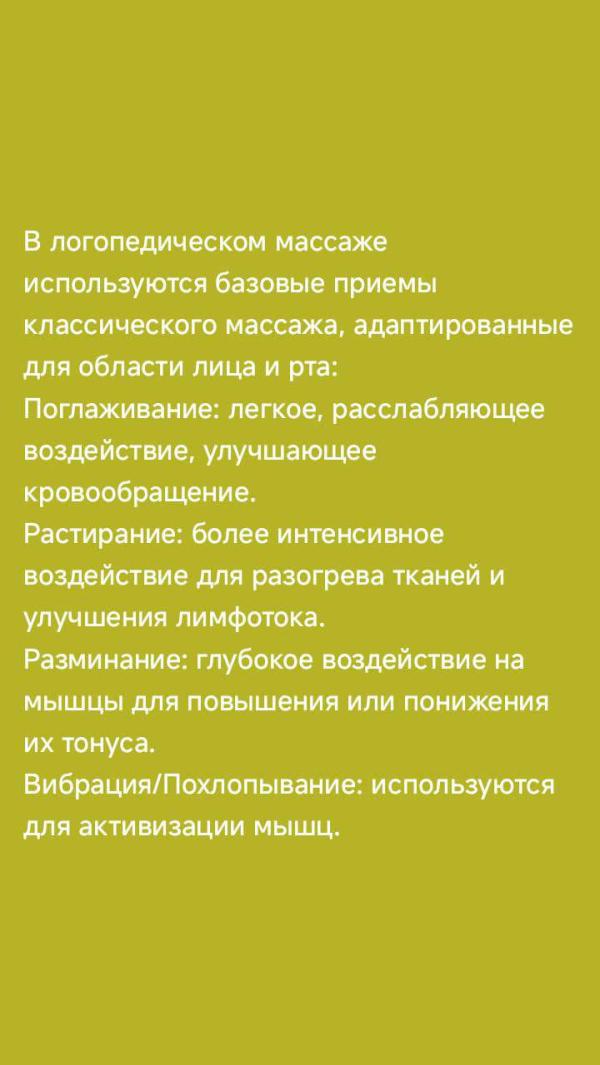 В логопедическом массаже используются базовые приемы классического массажа, адаптированные для области лица и рта:
Поглаживание: легкое, расслабляющее воздействие, улучшающее кровообращение.
Растирание: более интенсивное воздействие для разогрева тканей и улучшения лимфотока.
Разминание: глубокое воздействие на мышцы для повышения или понижения их тонуса.
Вибрация/Похлопывание: используются для активизации мышц.